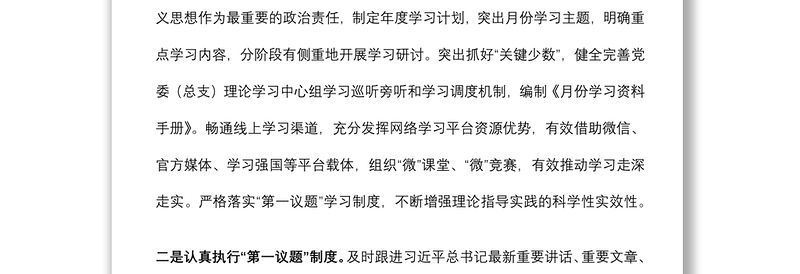 义思想作为最重要的政治责任，制定年度学习计划，突出月份学习主题，明确重点学习内容，分阶段有侧重地开展学习研讨。突出抓好“关键少数”，健全完善党委（总支）理论学习中心组学习巡听旁听和学习调度机制，编制《月份学习资料手册》。畅通线上学习渠道，充分发挥网络学习平台资源优势，有效借助微信、官方媒体、学习强国等平台载体，组织“微”课堂、“微”竞赛，有效推动学习走深走实。严格落实“第一议题”学习制度，不断增强理论指导实践的科学性实效性。

二是认真执行“第一议题”制度。及时跟进习近平总书记最新重要讲话、重要文章、